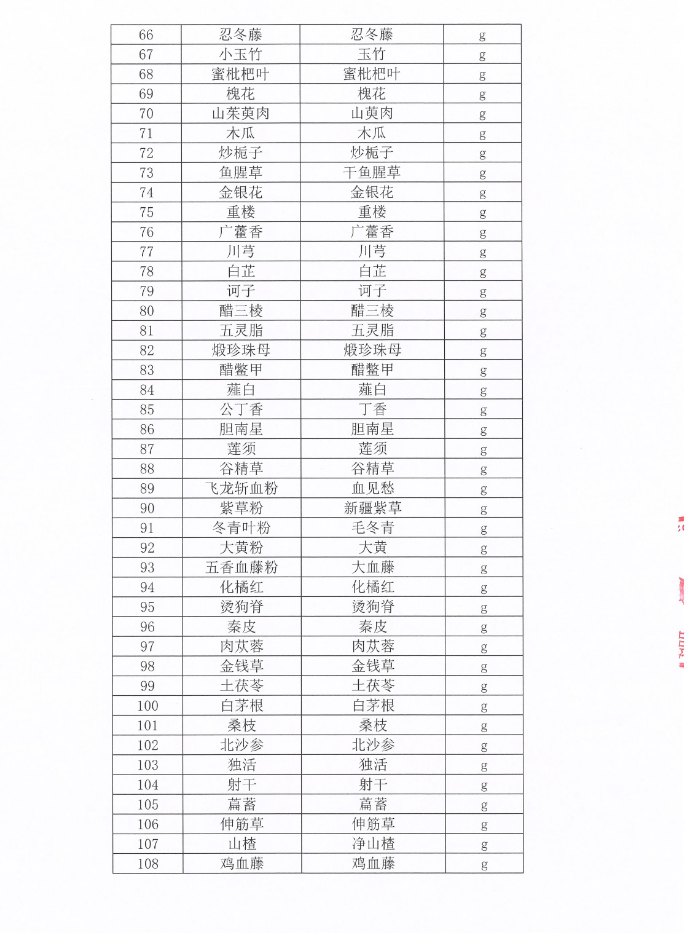 | 66 | 忍冬藤 | 忍冬藤 | g |
|---|---|---|---|
| 67 | 小玉竹 | 玉竹 | g |
| 68 | 蜜枇杷叶 | 蜜枇杷叶 | g |
| 69 | 槐花 | 槐花 | g |
| 70 | 山茱萸肉 | 山萸肉 | g |
| 71 | 木瓜 | 木瓜 | g |
| 72 | 炒栀子 | 炒栀子 | g |
| 73 | 鱼腥草 | 干鱼腥草 | g |
| 74 | 金银花 | 金银花 | g |
| 75 | 重楼 | 重楼 | g |
| 76 | 广藿香 | 广藿香 | g |
| 77 | 川芎 | 川芎 | g |
| 78 | 白芷 | 白芷 | g |
| 79 | 诃子 | 诃子 | g |
| 80 | 醋三棱 | 醋三棱 | g |
| 81 | 五灵脂 | 五灵脂 | g |
| 82 | 煅珍珠母 | 煅珍珠母 | g |
| 83 | 醋鳖甲 | 醋鳖甲 | g |
| 84 | 薤白 | 薤白 | g |
| 85 | 公丁香 | 丁香 | g |
| 86 | 胆南星 | 胆南星 | g |
| 87 | 莲须 | 莲须 | g |
| 88 | 谷精草 | 谷精草 | g |
| 89 | 飞龙斩血粉 | 血见愁 | g |
| 90 | 紫草粉 | 新疆紫草 | g |
| 91 | 冬青叶粉 | 毛冬青 | g |
| 92 | 大黄粉 | 大黄 | g |
| 93 | 五香血藤粉 | 大血藤 | g |
| 94 | 化橘红 | 化橘红 | g |
| 95 | 烫狗脊 | 烫狗脊 | g |
| 96 | 秦皮 | 秦皮 | g |
| 97 | 肉苁蓉 | 肉苁蓉 | g |
| 98 | 金钱草 | 金钱草 | g |
| 99 | 土茯苓 | 土茯苓 | g |
| 100 | 白茅根 | 白茅根 | g |
| 101 | 桑枝 | 桑枝 | g |
| 102 | 北沙参 | 北沙参 | g |
| 103 | 独活 | 独活 | g |
| 104 | 射干 | 射干 | g |
| 105 | 萹蓄 | 萹蓄 | g |
| 106 | 伸筋草 | 伸筋草 | g |
| 107 | 山楂 | 净山楂 | g |
| 108 | 鸡血藤 | 鸡血藤 | g |